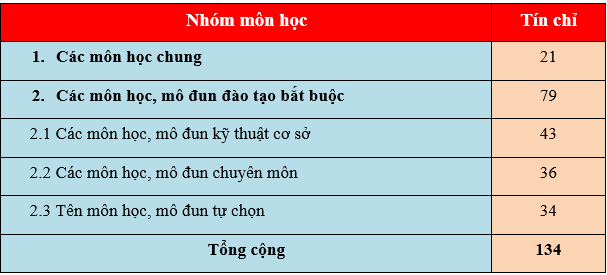 | Nhóm môn học | Tín chỉ |
|---|---|
| 1. Các môn học chung | 21 |
| 2. Các môn học, mô đun đào tạo bắt buộc | 79 |
| 2.1 Các môn học, mô đun kỹ thuật cơ sở | 43 |
| 2.2 Các môn học, mô đun chuyên môn | 36 |
| 2.3 Tên môn học, mô đun tự chọn | 34 |
| Tổng cộng | 134 |